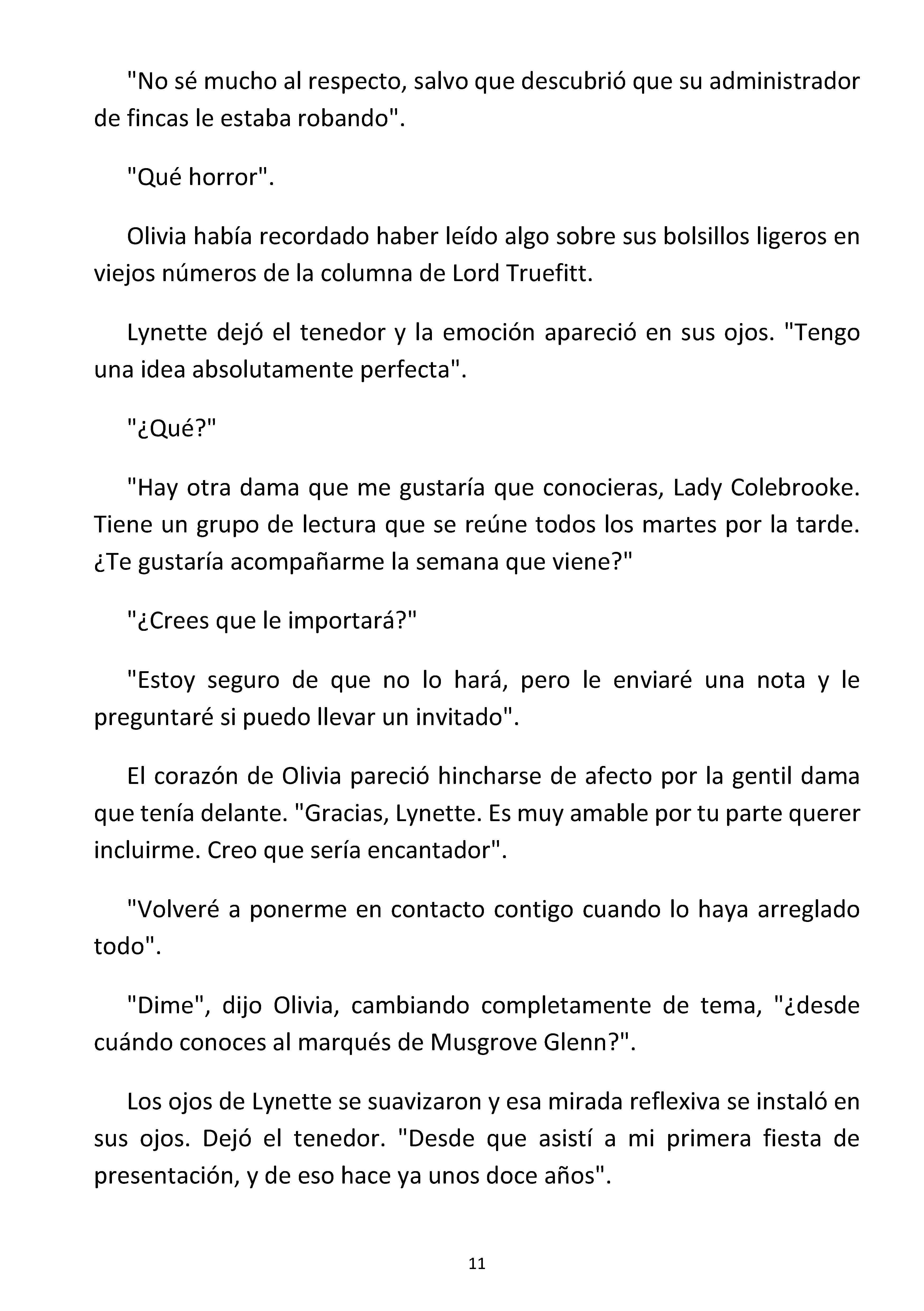 "No sé mucho al respecto, salvo que descubrió que su administrador de fincas le estaba robando".

"Qué horror".

Olivia había recordado haber leído algo sobre sus bolsillos ligeros en viejos números de la columna de Lord Truefitt.

Lynette dejó el tenedor y la emoción apareció en sus ojos. "Tengo una idea absolutamente perfecta".

"¿Qué?"

"Hay otra dama que me gustaría que conocieras, Lady Colebrooke. Tiene un grupo de lectura que se reúne todos los martes por la tarde. ¿Te gustaría acompañarme la semana que viene?"

"¿Crees que le importará?"

"Estoy seguro de que no lo hará, pero le enviaré una nota y le preguntaré si puedo llevar un invitado".

El corazón de Olivia pareció hincharse de afecto por la gentil dama que tenía delante. "Gracias, Lynette. Es muy amable por tu parte querer incluirme. Creo que sería encantador".

"Volveré a ponerme en contacto contigo cuando lo haya arreglado todo".

"Dime", dijo Olivia, cambiando completamente de tema, "¿desde cuándo conoces al marqués de Musgrove Glenn?".

Los ojos de Lynette se suavizaron y esa mirada reflexiva se instaló en sus ojos. Dejó el tenedor. "Desde que asistí a mi primera fiesta de presentación, y de eso hace ya unos doce años".

11